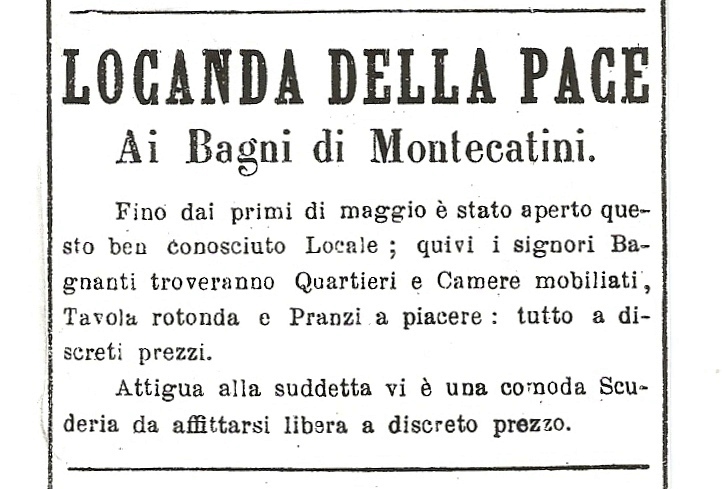 LOCANDA DELLA PACE

Ai Bagni di Montecatini.

Fino dai primi di maggio è stato aperto questo ben conosciuto Locale ; quivi i signori Bagnanti troveranno Quartieri e Camere mobiliati, Tavola rotonda e Pranzi a piacere : tutto a discreti prezzi.

Attigua alla suddetta vi è una comoda Scuderia da affittarsi libera a discreto prezzo.